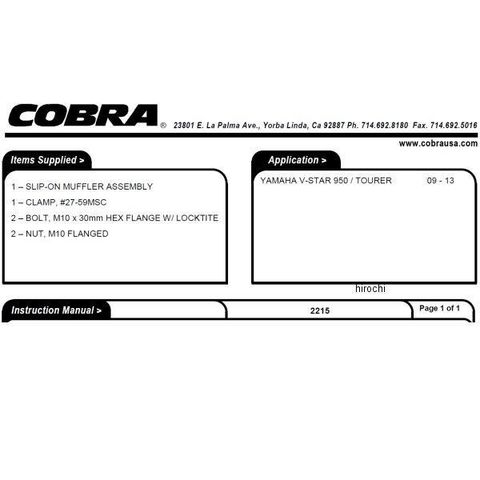 COBRA® 23801 E. La Palma Ave., Yorba Linda, Ca 92887 Ph. 714.692.8180 Fax. 714.692.5016

www.cobrausa.com

Items Supplied >

1 – SLIP-ON MUFFLER ASSEMBLY

1 – CLAMP, #27-59MSC

2 – BOLT, M10 x 30mm HEX FLANGE W/ LOCKTITE

2 – NUT, M10 FLANGED

Application >

YAMAHA V-STAR 950 / TOURER 09 - 13

Instruction Manual > 2215 Page 1 of 1

hirochi